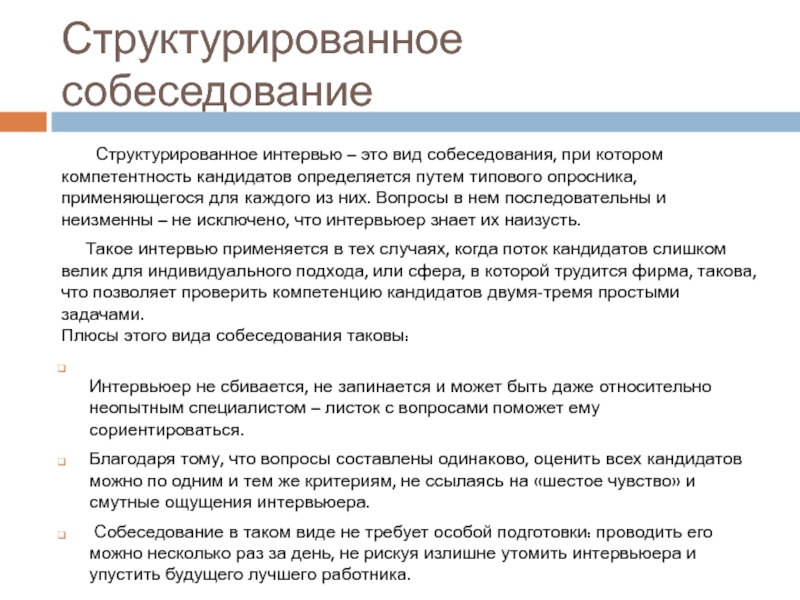 Структурированное собеседование

Структурированное интервью – это вид собеседования, при котором компетентность кандидатов определяется путем типового опросника, применяющегося для каждого из них. Вопросы в нем последовательны и неизменны – не исключено, что интервьюер знает их наизусть.

Такое интервью применяется в тех случаях, когда поток кандидатов слишком велик для индивидуального подхода, или сфера, в которой трудится фирма, такова, что позволяет проверить компетенцию кандидатов двумя-тремя простыми задачами.
Плюсы этого вида собеседования таковы:

Интервьюер не сбивается, не запинается и может быть даже относительно неопытным специалистом – листок с вопросами поможет ему сориентироваться.

Благодаря тому, что вопросы составлены одинаково, оценить всех кандидатов можно по одним и тем же критериям, не ссылаясь на «шестое чувство» и смутные ощущения интервьюера.

Собеседование в таком виде не требует особой подготовки: проводить его можно несколько раз за день, не рискуя излишне утомить интервьюера и упустить будущего лучшего работника.